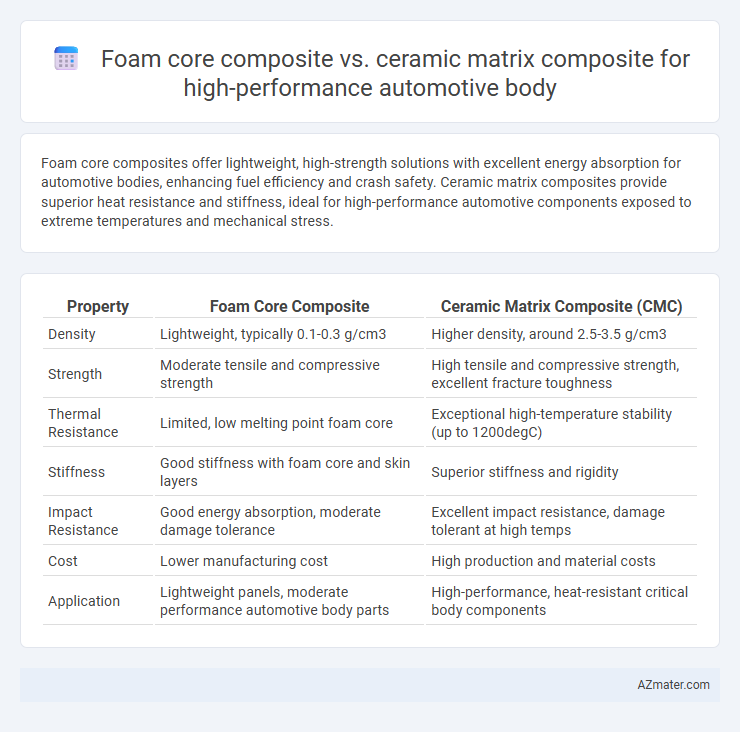 Foam core composite vs. ceramic matrix composite for high-performance automotive body

Foam core composites offer lightweight, high-strength solutions with excellent energy absorption for automotive bodies, enhancing fuel efficiency and crash safety. Ceramic matrix composites provide superior heat resistance and stiffness, ideal for high-performance automotive components exposed to extreme temperatures and mechanical stress.

| Property | Foam Core Composite | Ceramic Matrix Composite (CMC) |
|---|---|---|
| Density | Lightweight, typically 0.1-0.3 g/cm3 | Higher density, around 2.5-3.5 g/cm3 |
| Strength | Moderate tensile and compressive strength | High tensile and compressive strength, excellent fracture toughness |
| Thermal Resistance | Limited, low melting point foam core | Exceptional high-temperature stability (up to 1200degC) |
| Stiffness | Good stiffness with foam core and skin layers | Superior stiffness and rigidity |
| Impact Resistance | Good energy absorption, moderate damage tolerance | Excellent impact resistance, damage tolerant at high temps |
| Cost | Lower manufacturing cost | High production and material costs |
| Application | Lightweight panels, moderate performance automotive body parts | High-performance, heat-resistant critical body components |

AZmater.com